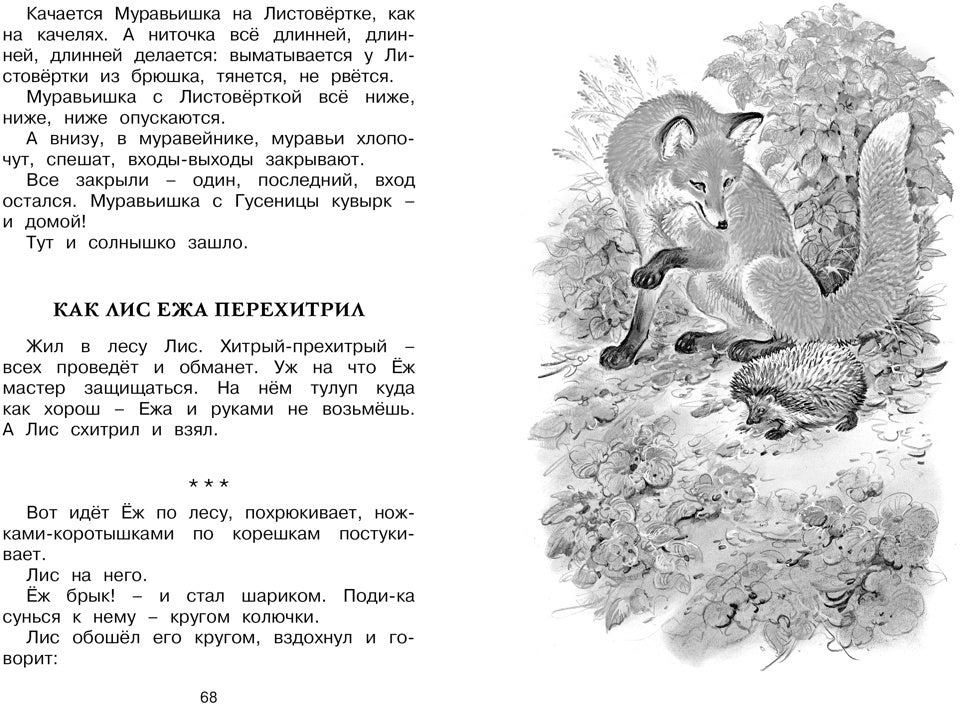 Качается Муравьишка на Листовёртке, как на качелях. А ниточка всё длинней, длинней, длинней делается: выматывается у Листовёртки из брюшка, тянется, не рвётся.

Муравьишка с Листовёрткой всё ниже, ниже, ниже опускаются.

А внизу, в муравейнике, муравьи хлопочут, спешат, входы-выходы закрывают.

Все закрыли – один, последний, вход остался. Муравьишка с Гусеницы кувырк – и домой!

Тут и солнышко зашло.

КАК ЛИС ЕЖА ПЕРЕХИТРИЛ

Жил в лесу Лис. Хитрый-прехитрый – всех проведёт и обманет. Уж на что Ёж мастер защищаться. На нём тулуп куда как хорош – Ежа и руками не возьмёшь. А Лис схитрил и взял.

* * *

Вот идёт Ёж по лесу, похрюкивает, ножками-коротышками по корешкам постукивает.

Лис на него.

Ёж брык! – и стал шариком. Поди-ка сунься к нему – кругом колючки.

Лис обошёл его кругом, вздохнул и говорит:

68